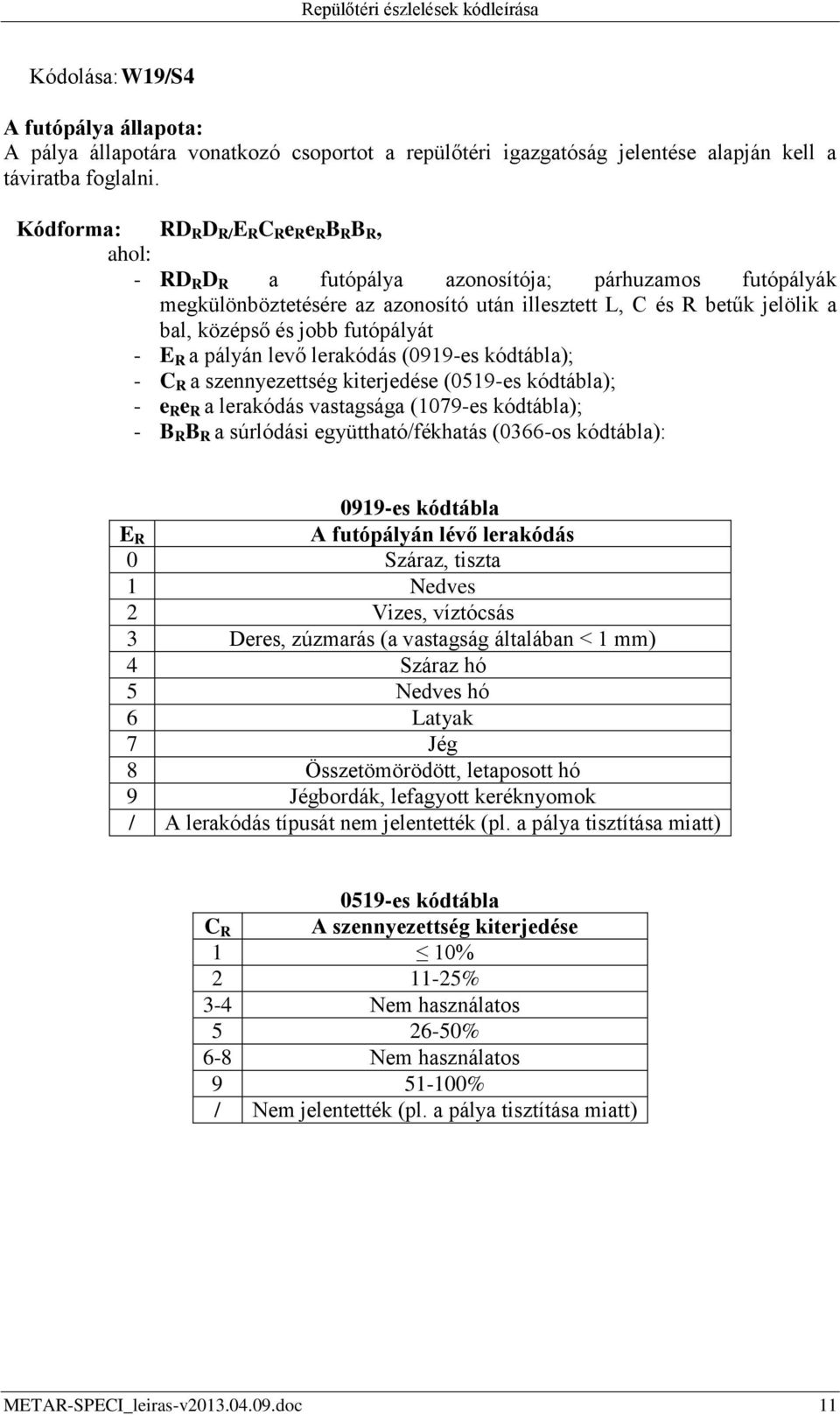 Repülőtéri észlelések kódleírása

Kódolása: W19/S4

A futópálya állapota:
A pálya állapotára vonatkozó csoportot a repülőtéri igazgatóság jelentése alapján kell a táviratba foglalni.

Kódforma: $RD_RD_R/E_RC_Re_Re_RB_RB_R$,
ahol:
- $RD_RD_R$ a futópálya azonosítója; párhuzamos futópályák megkülönböztetésére az azonosító után illesztett L, C és R betűk jelölik a bal, középső és jobb futópályát
- $E_R$ a pályán levő lerakódás (0919-es kódtábla);
- $C_R$ a szennyezettség kiterjedése (0519-es kódtábla);
- $e_Re_R$ a lerakódás vastagsága (1079-es kódtábla);
- $B_RB_R$ a súrlódási együttható/fékhatás (0366-os kódtábla):

0919-es kódtábla

| $E_R$ | A futópályán lévő lerakódás |
|---|---|
| 0 | Száraz, tiszta |
| 1 | Nedves |
| 2 | Vizes, víztócsás |
| 3 | Deres, zúzmarás (a vastagság általában < 1 mm) |
| 4 | Száraz hó |
| 5 | Nedves hó |
| 6 | Latyak |
| 7 | Jég |
| 8 | Összetömörödött, letaposott hó |
| 9 | Jégbordák, lefagyott keréknyomok |
| / | A lerakódás típusát nem jelentették (pl. a pálya tisztítása miatt) |

0519-es kódtábla

| $C_R$ | A szennyezettség kiterjedése |
|---|---|
| 1 | $\leq$ 10% |
| 2 | 11-25% |
| 3-4 | Nem használatos |
| 5 | 26-50% |
| 6-8 | Nem használatos |
| 9 | 51-100% |
| / | Nem jelentették (pl. a pálya tisztítása miatt) |

METAR-SPECI_leiras-v2013.04.09.doc 11